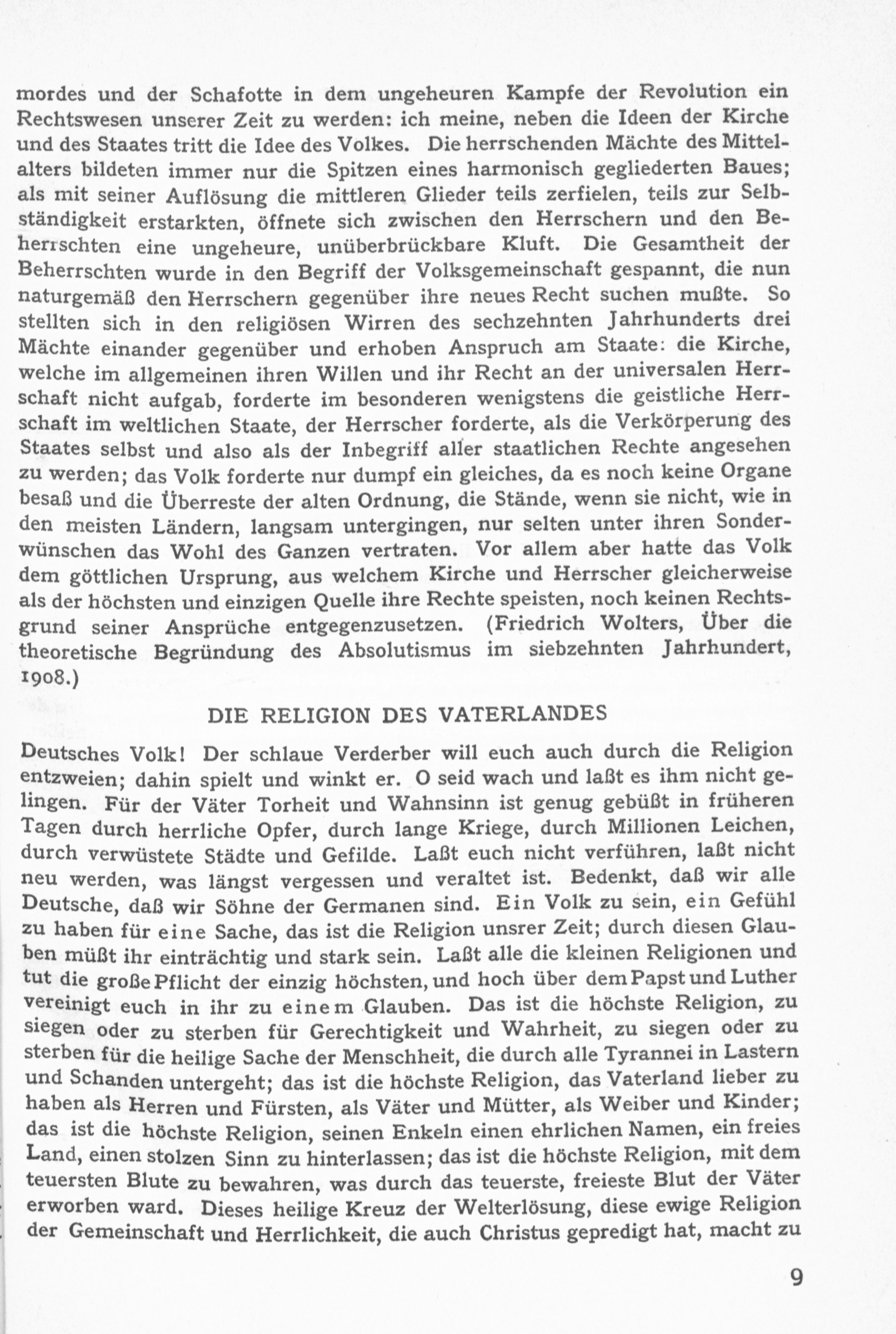 mordes und der Schafotte in dem ungeheuren Kampfe der Revolution ein Rechtswesen unserer Zeit zu werden: ich meine, neben die Ideen der Kirche und des Staates tritt die Idee des Volkes. Die herrschenden Mächte des Mittelalters bildeten immer nur die Spitzen eines harmonisch gegliederten Baues; als mit seiner Auflösung die mittleren Glieder teils zerfielen, teils zur Selbständigkeit erstarkten, öffnete sich zwischen den Herrschern und den Beherrschten eine ungeheure, unüberbrückbare Kluft. Die Gesamtheit der Beherrschten wurde in den Begriff der Volksgemeinschaft gespannt, die nun naturgemäß den Herrschern gegenüber ihre neues Recht suchen mußte. So stellten sich in den religiösen Wirren des sechzehnten Jahrhunderts drei Mächte einander gegenüber und erhoben Anspruch am Staate: die Kirche, welche im allgemeinen ihren Willen und ihr Recht an der universalen Herrschaft nicht aufgab, forderte im besonderen wenigstens die geistliche Herrschaft im weltlichen Staate, der Herrscher forderte, als die Verkörperung des Staates selbst und also als der Inbegriff aller staatlichen Rechte angesehen zu werden; das Volk forderte nur dumpf ein gleiches, da es noch keine Organe besaß und die Überreste der alten Ordnung, die Stände, wenn sie nicht, wie in den meisten Ländern, langsam untergingen, nur selten unter ihren Sonderwünschen das Wohl des Ganzen vertraten. Vor allem aber hatte das Volk dem göttlichen Ursprung, aus welchem Kirche und Herrscher gleicherweise als der höchsten und einzigen Quelle ihre Rechte speisten, noch keinen Rechtsgrund seiner Ansprüche entgegenzusetzen. (Friedrich Wolters, Über die theoretische Begründung des Absolutismus im siebzehnten Jahrhundert, 1908.)

DIE RELIGION DES VATERLANDES

Deutsches Volk! Der schlaue Verderber will euch auch durch die Religion entzweien; dahin spielt und winkt er. O seid wach und laßt es ihm nicht gelingen. Für der Väter Torheit und Wahnsinn ist genug gebüßt in früheren Tagen durch herrliche Opfer, durch lange Kriege, durch Millionen Leichen, durch verwüstete Städte und Gefilde. Laßt euch nicht verführen, laßt nicht neu werden, was längst vergessen und veraltet ist. Bedenkt, daß wir alle Deutsche, daß wir Söhne der Germanen sind. Ein Volk zu sein, ein Gefühl zu haben für eine Sache, das ist die Religion unsrer Zeit; durch diesen Glauben müßt ihr einträchtig und stark sein. Laßt alle die kleinen Religionen und tut die große Pflicht der einzig höchsten, und hoch über dem Papst und Luther vereinigt euch in ihr zu einem Glauben. Das ist die höchste Religion, zu siegen oder zu sterben für Gerechtigkeit und Wahrheit, zu siegen oder zu sterben für die heilige Sache der Menschheit, die durch alle Tyrannei in Lastern und Schanden untergeht; das ist die höchste Religion, das Vaterland lieber zu haben als Herren und Fürsten, als Väter und Mütter, als Weiber und Kinder; das ist die höchste Religion, seinen Enkeln einen ehrlichen Namen, ein freies Land, einen stolzen Sinn zu hinterlassen; das ist die höchste Religion, mit dem teuersten Blute zu bewahren, was durch das teuerste, freieste Blut der Väter erworben ward. Dieses heilige Kreuz der Welterlösung, diese ewige Religion der Gemeinschaft und Herrlichkeit, die auch Christus gepredigt hat, macht zu

9